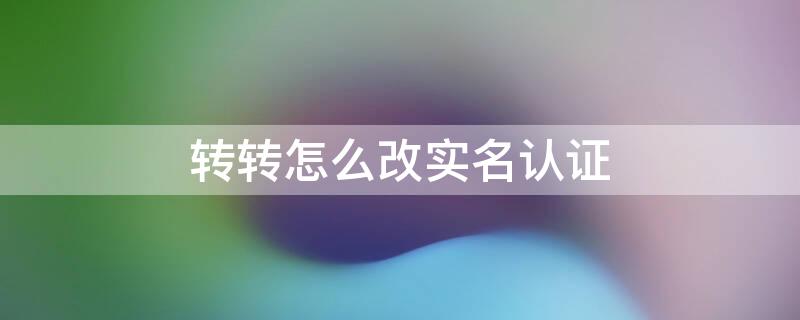 转转怎么改实名认证